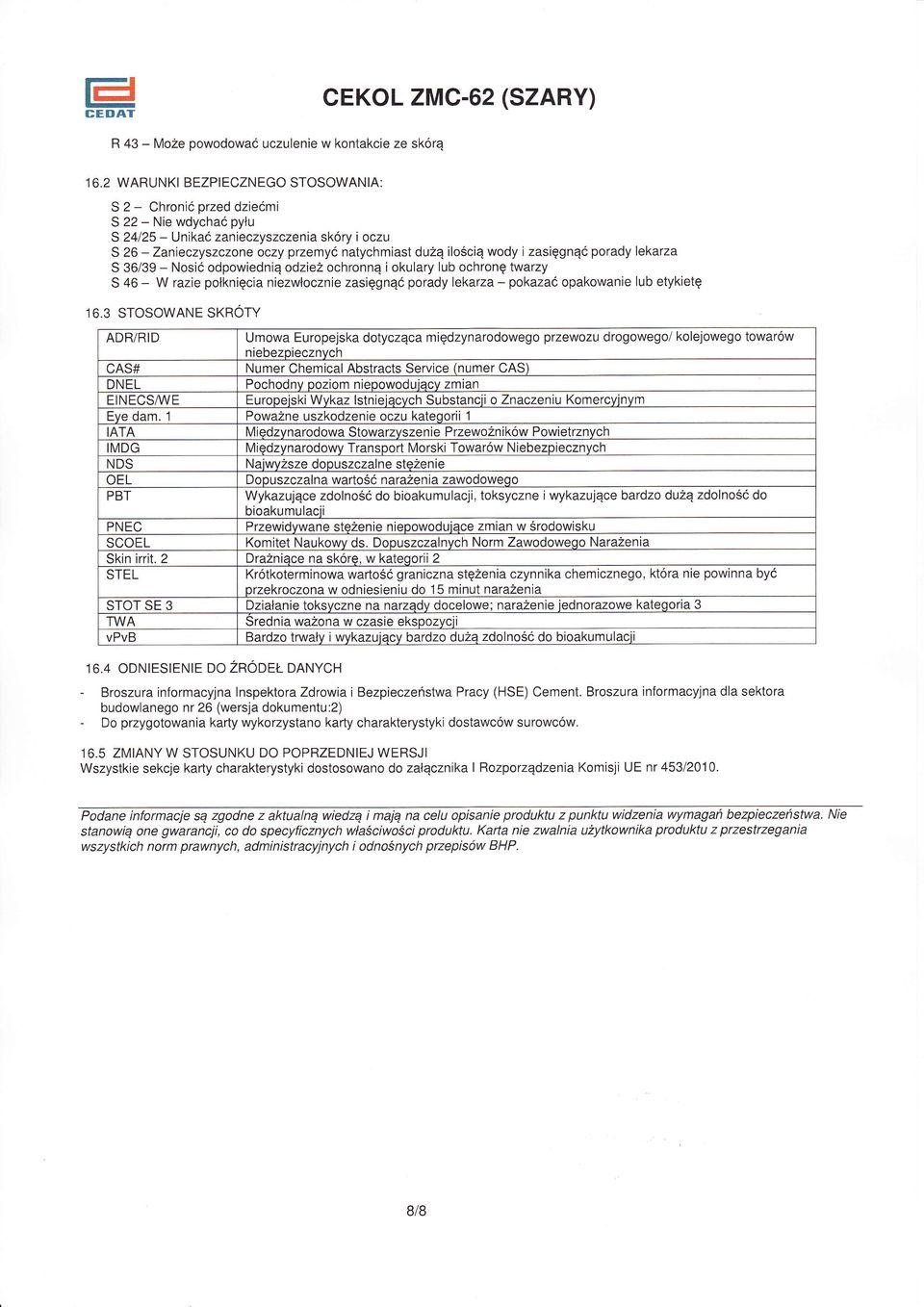 CEDAT

CEKOL ZMC-62 (SZARY)

R 43 – Może powodować uczulenie w kontakcie ze skórą

16.2 WARUNKI BEZPIECZNEGO STOSOWANIA:

S 2 – Chronić przed dziećmi
S 22 – Nie wdychać pyłu
S 24/25 – Unikać zanieczyszczenia skóry i oczu
S 26 – Zanieczyszczone oczy przemyć natychmiast dużą ilością wody i zasięgnąć porady lekarza
S 36/39 – Nosić odpowiednią odzież ochronną i okulary lub ochronę twarzy
S 46 – W razie połknięcia niezwłocznie zasięgnąć porady lekarza – pokazać opakowanie lub etykietę

16.3 STOSOWANE SKRÓTY

| ADR/RID | Umowa Europejska dotycząca międzynarodowego przewozu drogowego/ kolejowego towarów niebezpiecznych |
|---|---|
| CAS# | Numer Chemical Abstracts Service (numer CAS) |
| DNEL | Pochodny poziom niepowodujący zmian |
| EINECS/WE | Europejski Wykaz Istniejących Substancji o Znaczeniu Komercyjnym |
| Eye dam. 1 | Poważne uszkodzenie oczu kategorii 1 |
| IATA | Międzynarodowa Stowarzyszenie Przewoźników Powietrznych |
| IMDG | Międzynarodowy Transport Morski Towarów Niebezpiecznych |
| NDS | Najwyższe dopuszczalne stężenie |
| OEL | Dopuszczalna wartość narażenia zawodowego |
| PBT | Wykazujące zdolność do bioakumulacji, toksyczne i wykazujące bardzo dużą zdolność do bioakumulacji |
| PNEC | Przewidywane stężenie niepowodujące zmian w środowisku |
| SCOEL | Komitet Naukowy ds. Dopuszczalnych Norm Zawodowego Narażenia |
| Skin irrit. 2 | Drażniące na skórę, w kategorii 2 |
| STEL | Krótkoterminowa wartość graniczna stężenia czynnika chemicznego, która nie powinna być przekroczona w odniesieniu do 15 minut narażenia |
| STOT SE 3 | Działanie toksyczne na narządy docelowe; narażenie jednorazowe kategoria 3 |
| TWA | Średnia ważona w czasie ekspozycji |
| vPvB | Bardzo trwały i wykazujący bardzo dużą zdolność do bioakumulacji |

16.4 ODNIESIENIE DO ŹRÓDEŁ DANYCH

- Broszura informacyjna Inspektora Zdrowia i Bezpieczeństwa Pracy (HSE) Cement. Broszura informacyjna dla sektora budowlanego nr 26 (wersja dokumentu:2)
- Do przygotowania karty wykorzystano karty charakterystyki dostawców surowców.

16.5 ZMIANY W STOSUNKU DO POPRZEDNIEJ WERSJI
Wszystkie sekcje karty charakterystyki dostosowano do załącznika I Rozporządzenia Komisji UE nr 453/2010.

Podane informacje są zgodne z aktualną wiedzą i mają na celu opisanie produktu z punktu widzenia wymagań bezpieczeństwa. Nie stanowią one gwarancji, co do specyficznych właściwości produktu. Karta nie zwalnia użytkownika produktu z przestrzegania wszystkich norm prawnych, administracyjnych i odnośnych przepisów BHP.

8/8